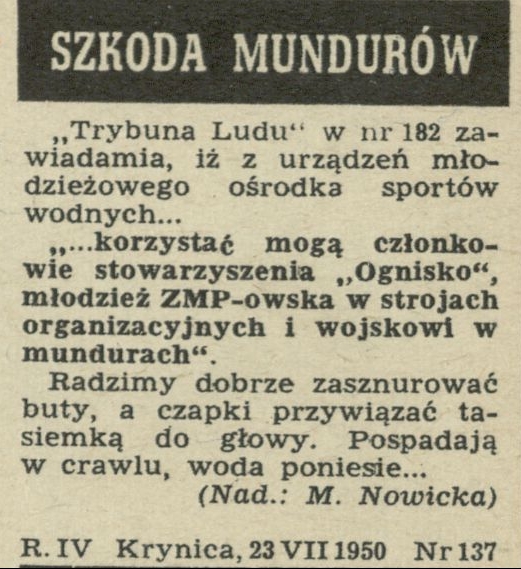 SZKODA MUNDURÓW

„Trybuna Ludu“ w nr 182 zawiadamia, iż z urządzeń młodzieżowego ośrodka sportów wodnych...

„...korzystać mogą członkowie stowarzyszenia „Ognisko“, młodzież ZMP-owska w strojach organizacyjnych i wojskowi w mundurach“.

Radzimy dobrze zasznurować buty, a czapki przywiązać tasiemką do głowy. Pospadają w crawlu, woda poniesie...

(Nad.: M. Nowicka)

R. IV Krynica, 23 VII 1950 Nr 137